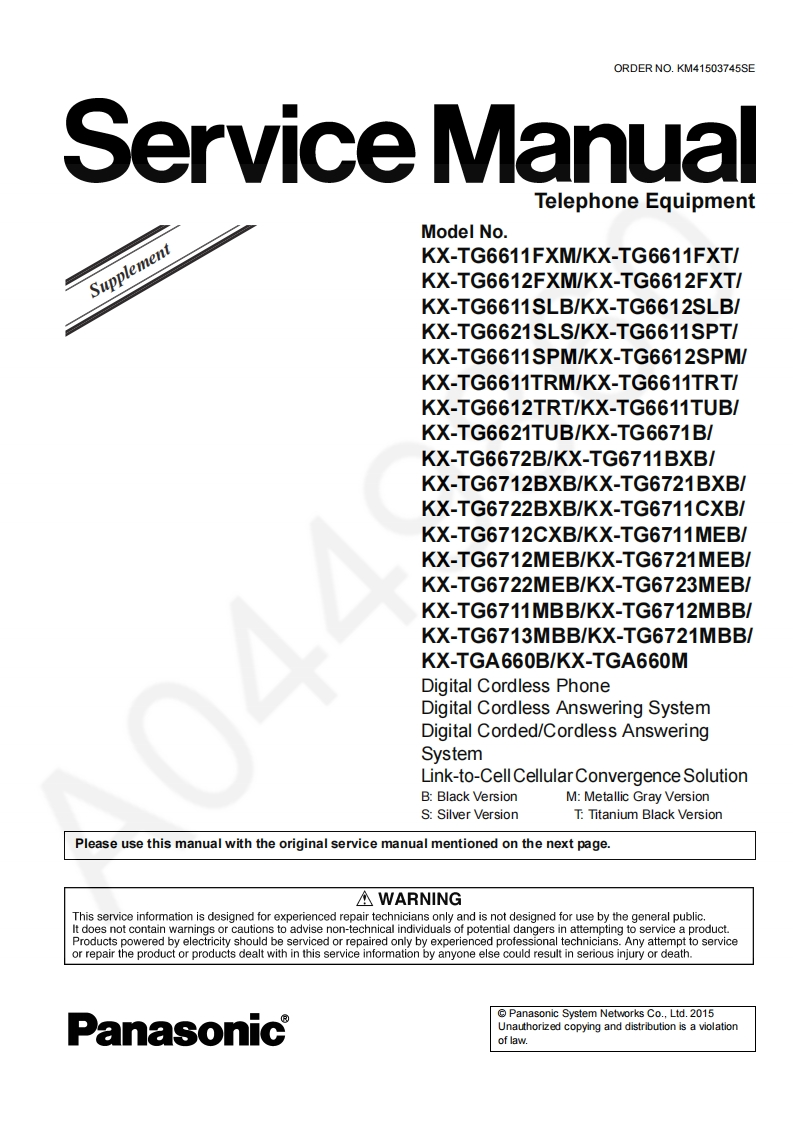 ORDER NO. KM41503745SE

Service Manual

Telephone Equipment

Supplement

Model No.
KX-TG6611FXM/KX-TG6611FXT/
KX-TG6612FXM/KX-TG6612FXT/
KX-TG6611SLB/KX-TG6612SLB/
KX-TG6621SLS/KX-TG6611SPT/
KX-TG6611SPM/KX-TG6612SPM/
KX-TG6611TRM/KX-TG6611TRT/
KX-TG6612TRT/KX-TG6611TUB/
KX-TG6621TUB/KX-TG6671B/
KX-TG6672B/KX-TG6711BXB/
KX-TG6712BXB/KX-TG6721BXB/
KX-TG6722BXB/KX-TG6711CXB/
KX-TG6712CXB/KX-TG6711MEB/
KX-TG6712MEB/KX-TG6721MEB/
KX-TG6722MEB/KX-TG6723MEB/
KX-TG6711MBB/KX-TG6712MBB/
KX-TG6713MBB/KX-TG6721MBB/
KX-TGA660B/KX-TGA660M

Digital Cordless Phone
Digital Cordless Answering System
Digital Corded/Cordless Answering System
Link-to-Cell Cellular Convergence Solution

B: Black Version M: Metallic Gray Version
S: Silver Version T: Titanium Black Version

Please use this manual with the original service manual mentioned on the next page.

WARNING
This service information is designed for experienced repair technicians only and is not designed for use by the general public. It does not contain warnings or cautions to advise non-technical individuals of potential dangers in attempting to service a product. Products powered by electricity should be serviced or repaired only by experienced professional technicians. Any attempt to service or repair the product or products dealt with in this service information by anyone else could result in serious injury or death.

Panasonic®

© Panasonic System Networks Co., Ltd. 2015
Unauthorized copying and distribution is a violation of law.

A0449